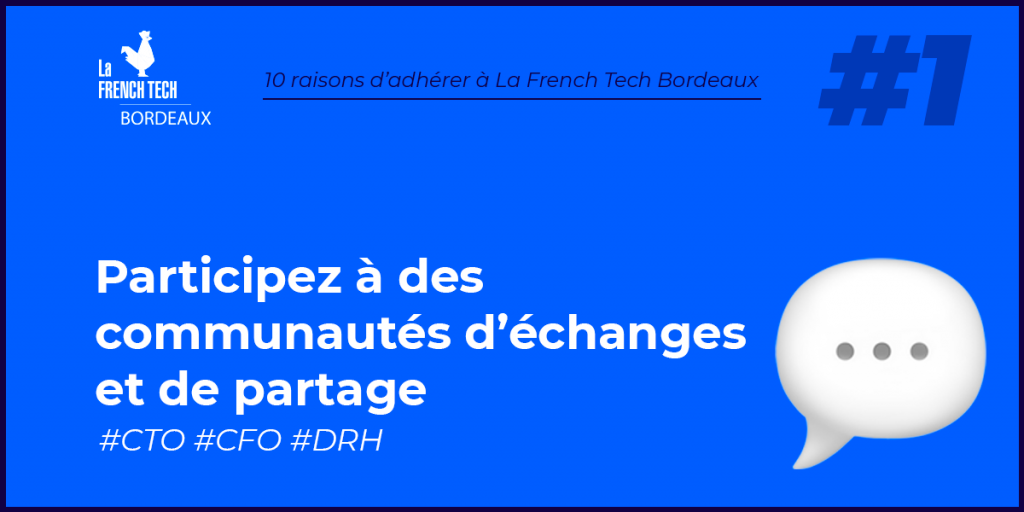 La FRENCH TECH
BORDEAUX

10 raisons d'adhérer à La French Tech Bordeaux

#1

Participez à des communautés d'échanges et de partage

#CTO #CFO #DRH